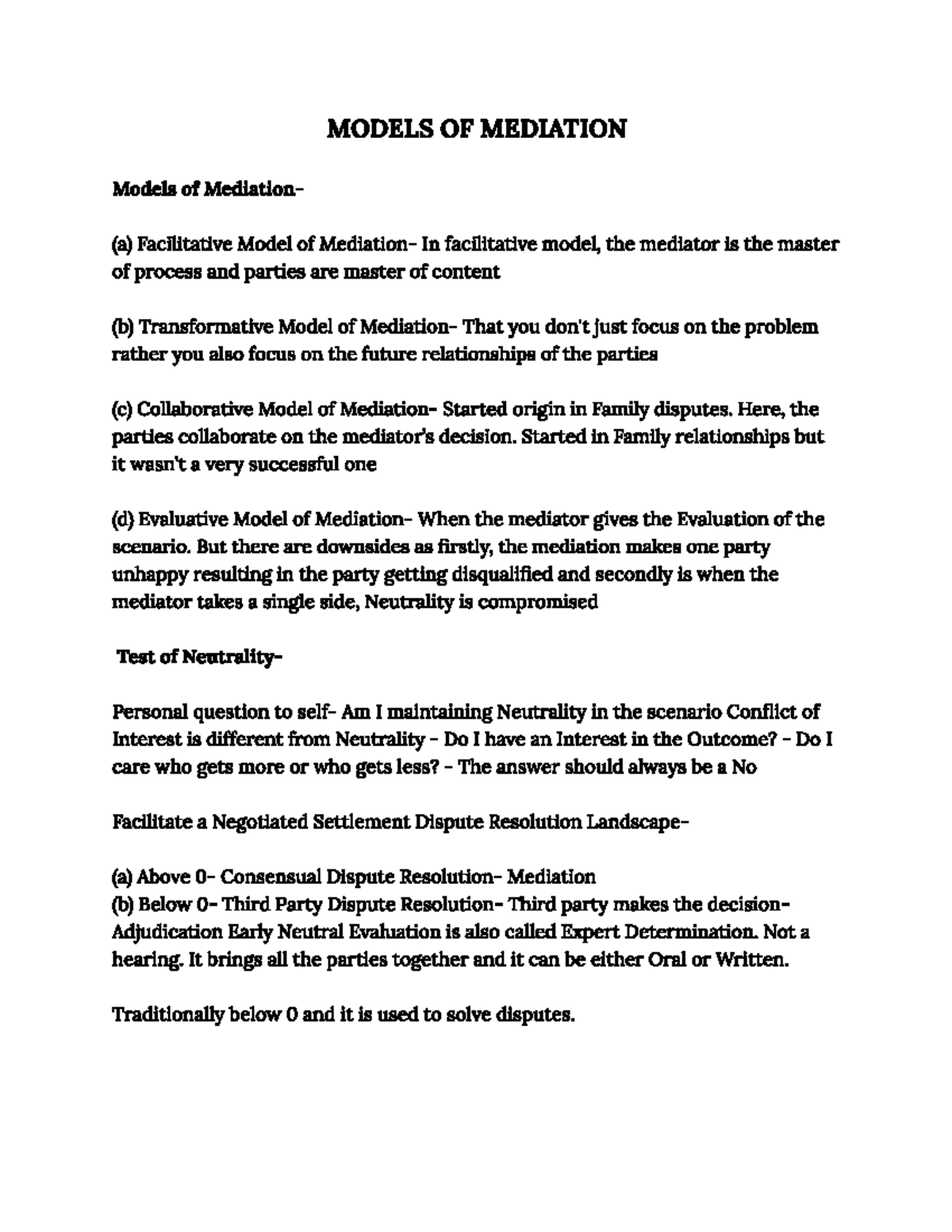 MODELS OF MEDIATION

Models of Mediation-

(a) Facilitative Model of Mediation- In facilitative model, the mediator is the master of process and parties are master of content

(b) Transformative Model of Mediation- That you don't just focus on the problem rather you also focus on the future relationships of the parties

(c) Collaborative Model of Mediation- Started origin in Family disputes. Here, the parties collaborate on the mediator's decision. Started in Family relationships but it wasn't a very successful one

(d) Evaluative Model of Mediation- When the mediator gives the Evaluation of the scenario. But there are downsides as firstly, the mediation makes one party unhappy resulting in the party getting disqualified and secondly is when the mediator takes a single side, Neutrality is compromised

Test of Neutrality-

Personal question to self- Am I maintaining Neutrality in the scenario Conflict of Interest is different from Neutrality - Do I have an Interest in the Outcome? - Do I care who gets more or who gets less? - The answer should always be a No

Facilitate a Negotiated Settlement Dispute Resolution Landscape-

(a) Above 0- Consensual Dispute Resolution- Mediation
(b) Below 0- Third Party Dispute Resolution- Third party makes the decision- Adjudication Early Neutral Evaluation is also called Expert Determination. Not a hearing. It brings all the parties together and it can be either Oral or Written.

Traditionally below 0 and it is used to solve disputes.